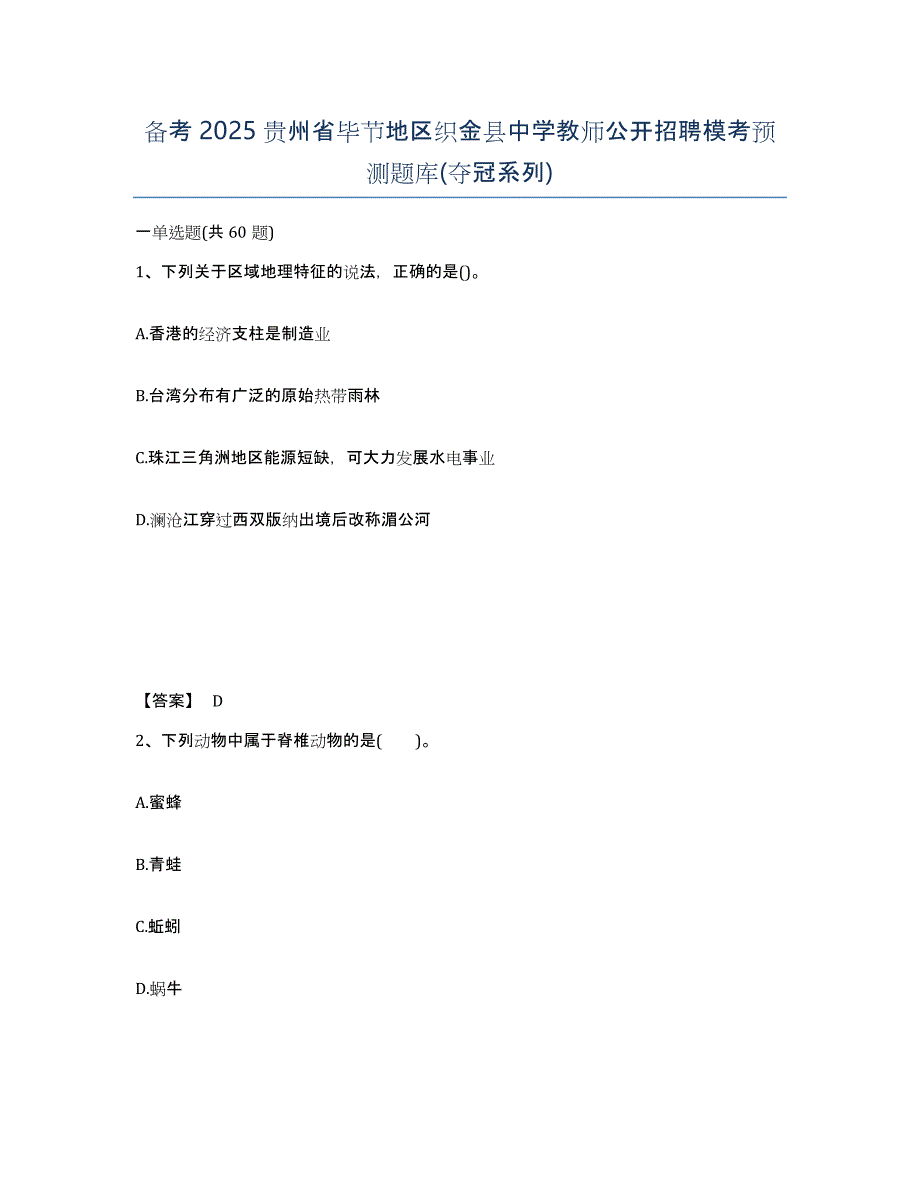 备考 2025 贵州省毕节地区织金县中学教师公开招聘模考预测题库(夺冠系列)

一单选题(共 60 题)

1、下列关于区域地理特征的说法，正确的是()。

A.香港的经济支柱是制造业

B.台湾分布有广泛的原始热带雨林

C.珠江三角洲地区能源短缺，可大力发展水电事业

D.澜沧江穿过西双版纳出境后改称湄公河

【答案】 D

2、下列动物中属于脊椎动物的是(　　)。

A.蜜蜂

B.青蛙

C.蚯蚓

D.蜗牛